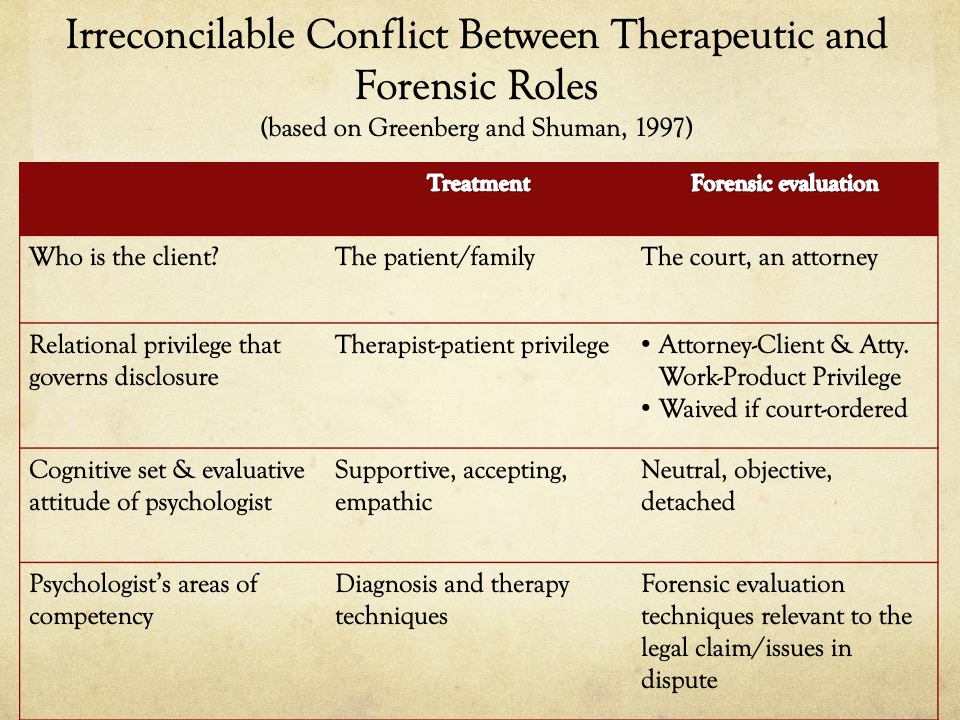 Irreconcilable Conflict Between Therapeutic and Forensic Roles
(based on Greenberg and Shuman, 1997)

| | Treatment | Forensic evaluation |
|---|---|---|
| Who is the client? | The patient/family | The court, an attorney |
| Relational privilege that governs disclosure | Therapist-patient privilege | • Attorney-Client & Atty. Work-Product Privilege • Waived if court-ordered |
| Cognitive set & evaluative attitude of psychologist | Supportive, accepting, empathic | Neutral, objective, detached |
| Psychologist's areas of competency | Diagnosis and therapy techniques | Forensic evaluation techniques relevant to the legal claim/issues in dispute |